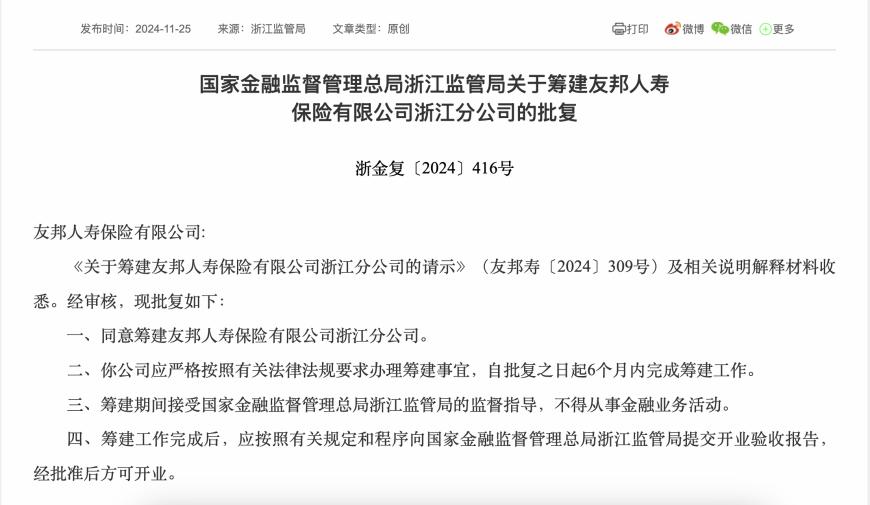 发布时间：2024-11-25　来源：浙江监管局　文章类型：原创

打印　微博　微信　更多

国家金融监督管理总局浙江监管局关于筹建友邦人寿保险有限公司浙江分公司的批复

浙金复〔2024〕416号

友邦人寿保险有限公司:

《关于筹建友邦人寿保险有限公司浙江分公司的请示》（友邦寿〔2024〕309号）及相关说明解释材料收悉。经审核，现批复如下：

一、同意筹建友邦人寿保险有限公司浙江分公司。

二、你公司应严格按照有关法律法规要求办理筹建事宜，自批复之日起6个月内完成筹建工作。

三、筹建期间接受国家金融监督管理总局浙江监管局的监督指导，不得从事金融业务活动。

四、筹建工作完成后，应按照有关规定和程序向国家金融监督管理总局浙江监管局提交开业验收报告，经批准后方可开业。